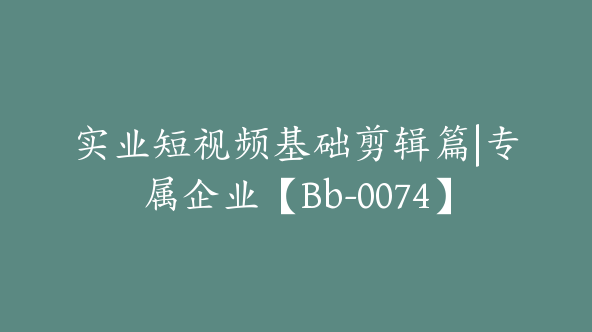 实业短视频基础剪辑篇|专属企业【Bb-0074】